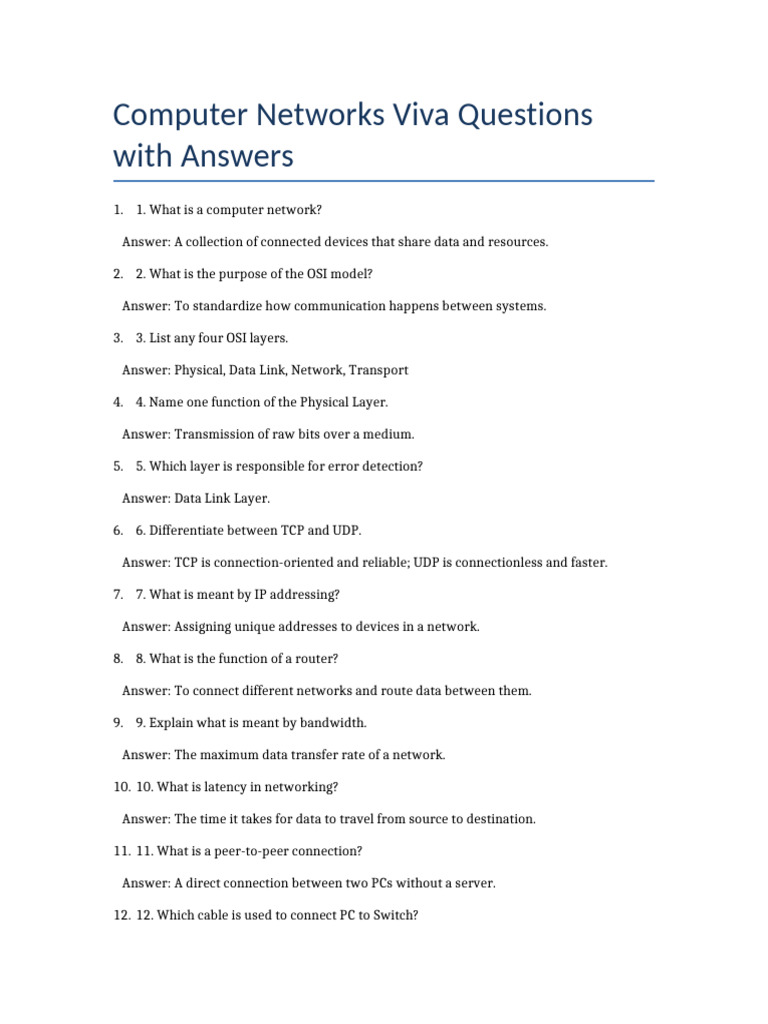 Computer Networks Viva Questions with Answers

1. 1. What is a computer network?

Answer: A collection of connected devices that share data and resources.

2. 2. What is the purpose of the OSI model?

Answer: To standardize how communication happens between systems.

3. 3. List any four OSI layers.

Answer: Physical, Data Link, Network, Transport

4. 4. Name one function of the Physical Layer.

Answer: Transmission of raw bits over a medium.

5. 5. Which layer is responsible for error detection?

Answer: Data Link Layer.

6. 6. Differentiate between TCP and UDP.

Answer: TCP is connection-oriented and reliable; UDP is connectionless and faster.

7. 7. What is meant by IP addressing?

Answer: Assigning unique addresses to devices in a network.

8. 8. What is the function of a router?

Answer: To connect different networks and route data between them.

9. 9. Explain what is meant by bandwidth.

Answer: The maximum data transfer rate of a network.

10. 10. What is latency in networking?

Answer: The time it takes for data to travel from source to destination.

11. 11. What is a peer-to-peer connection?

Answer: A direct connection between two PCs without a server.

12. 12. Which cable is used to connect PC to Switch?